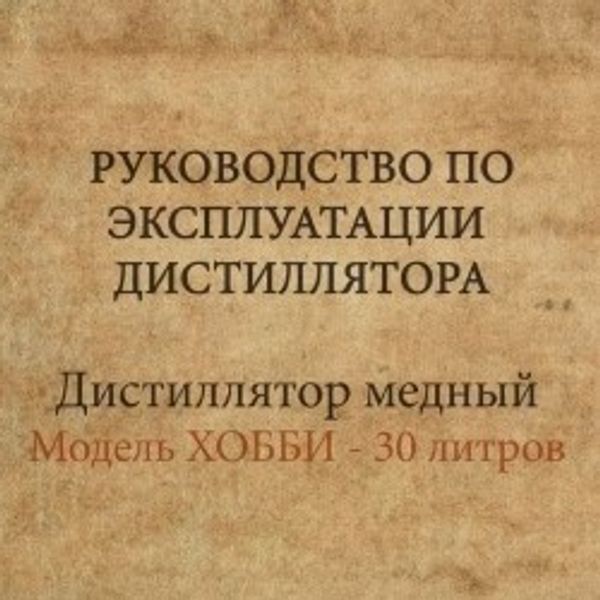 РУКОВОДСТВО ПО ЭКСПЛУАТАЦИИ ДИСТИЛЛЯТОРА

Дистиллятор медный
Модель ХОББИ - 30 литров